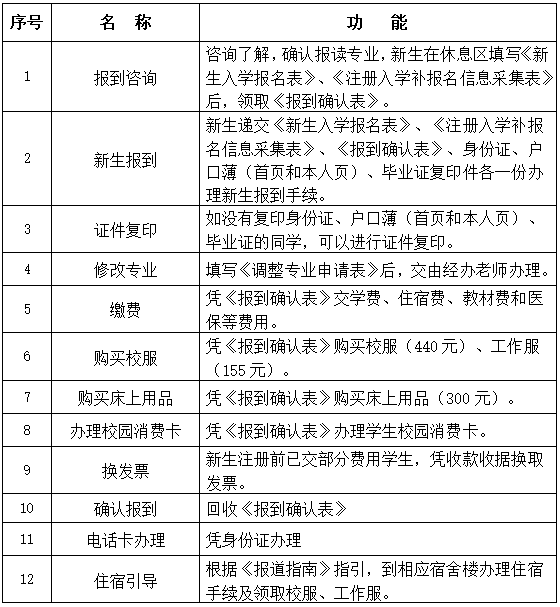 | 序号 | 名 称 | 功 能 |
|---|---|---|
| 1 | 报到咨询 | 咨询了解，确认报读专业，新生在休息区填写《新生入学报名表》、《注册入学补报名信息采集表》后，领取《报到确认表》。 |
| 2 | 新生报到 | 新生递交《新生入学报名表》、《注册入学补报名信息采集表》、《报到确认表》、身份证、户口薄（首页和本人页）、毕业证复印件各一份办理新生报到手续。 |
| 3 | 证件复印 | 如没有复印身份证、户口薄（首页和本人页）、毕业证的同学，可以进行证件复印。 |
| 4 | 修改专业 | 填写《调整专业申请表》后，交由经办老师办理。 |
| 5 | 缴费 | 凭《报到确认表》交学费、住宿费、教材费和医保等费用。 |
| 6 | 购买校服 | 凭《报到确认表》购买校服（440元）、工作服（155元）。 |
| 7 | 购买床上用品 | 凭《报到确认表》购买床上用品（300元）。 |
| 8 | 办理校园消费卡 | 凭《报到确认表》办理学生校园消费卡。 |
| 9 | 换发票 | 新生注册前已交部分费用学生，凭收款收据换取发票。 |
| 10 | 确认报到 | 回收《报到确认表》 |
| 11 | 电话卡办理 | 凭身份证办理 |
| 12 | 住宿引导 | 根据《报道指南》指引，到相应宿舍楼办理住宿手续及领取校服、工作服。 |